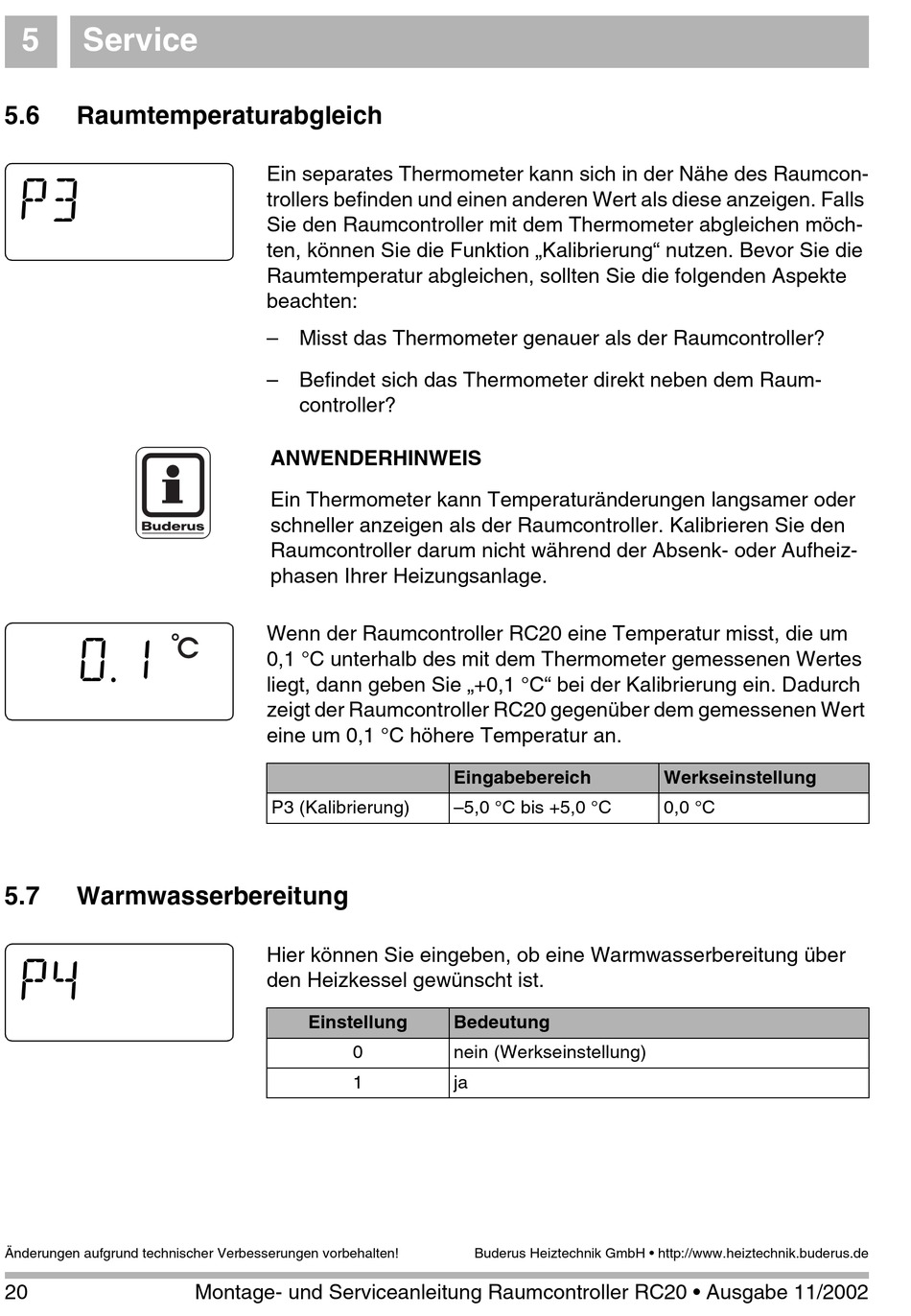 5 Service

5.6 Raumtemperaturabgleich

P3

Ein separates Thermometer kann sich in der Nähe des Raumcontrollers befinden und einen anderen Wert als diese anzeigen. Falls Sie den Raumcontroller mit dem Thermometer abgleichen möchten, können Sie die Funktion „Kalibrierung“ nutzen. Bevor Sie die Raumtemperatur abgleichen, sollten Sie die folgenden Aspekte beachten:

– Misst das Thermometer genauer als der Raumcontroller?

– Befindet sich das Thermometer direkt neben dem Raumcontroller?

i
Buderus

ANWENDERHINWEIS

Ein Thermometer kann Temperaturänderungen langsamer oder schneller anzeigen als der Raumcontroller. Kalibrieren Sie den Raumcontroller darum nicht während der Absenk- oder Aufheizphasen Ihrer Heizungsanlage.

0.1 °C

Wenn der Raumcontroller RC20 eine Temperatur misst, die um 0,1 °C unterhalb des mit dem Thermometer gemessenen Wertes liegt, dann geben Sie „+0,1 °C“ bei der Kalibrierung ein. Dadurch zeigt der Raumcontroller RC20 gegenüber dem gemessenen Wert eine um 0,1 °C höhere Temperatur an.

| | Eingabebereich | Werkseinstellung |
|---|---|---|
| P3 (Kalibrierung) | –5,0 °C bis +5,0 °C | 0,0 °C |

5.7 Warmwasserbereitung

P4

Hier können Sie eingeben, ob eine Warmwasserbereitung über den Heizkessel gewünscht ist.

| Einstellung | Bedeutung |
|---|---|
| 0 | nein (Werkseinstellung) |
| 1 | ja |

Änderungen aufgrund technischer Verbesserungen vorbehalten!

Buderus Heiztechnik GmbH • http://www.heiztechnik.buderus.de

20 Montage- und Serviceanleitung Raumcontroller RC20 • Ausgabe 11/2002